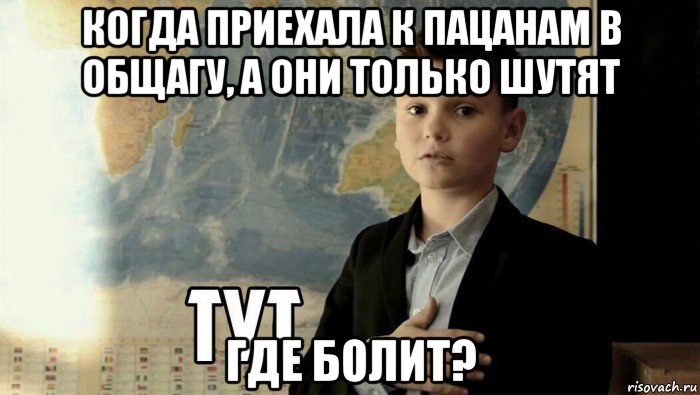 КОГДА ПРИЕХАЛА К ПАЦАНАМ В ОБЩАГУ, А ОНИ ТОЛЬКО ШУТЯТ

ТУТ

ГДЕ БОЛИТ?

risovach.ru